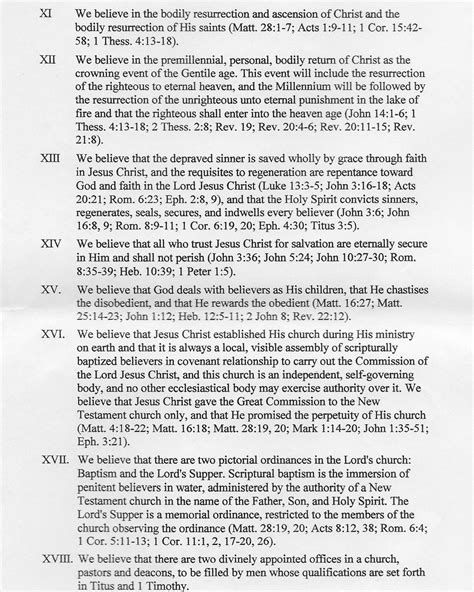 XI We believe in the bodily resurrection and ascension of Christ and the bodily resurrection of His saints (Matt. 28:1-7; Acts 1:9-11; 1 Cor. 15:42-58; 1 Thess. 4:13-18).

XII We believe in the premillennial, personal, bodily return of Christ as the crowning event of the Gentile age. This event will include the resurrection of the righteous to eternal heaven, and the Millennium will be followed by the resurrection of the unrighteous unto eternal punishment in the lake of fire and that the righteous shall enter into the heaven age (John 14:1-6; 1 Thess. 4:13-18; 2 Thess. 2:8; Rev. 19; Rev. 20:4-6; Rev. 20:11-15; Rev. 21:8).

XIII We believe that the depraved sinner is saved wholly by grace through faith in Jesus Christ, and the requisites to regeneration are repentance toward God and faith in the Lord Jesus Christ (Luke 13:3-5; John 3:16-18; Acts 20:21; Rom. 6:23; Eph. 2:8, 9), and that the Holy Spirit convicts sinners, regenerates, seals, secures, and indwells every believer (John 3:6; John 16:8, 9; Rom. 8:9-11; 1 Cor. 6:19, 20; Eph. 4:30; Titus 3:5).

XIV We believe that all who trust Jesus Christ for salvation are eternally secure in Him and shall not perish (John 3:36; John 5:24; John 10:27-30; Rom. 8:35-39; Heb. 10:39; 1 Peter 1:5).

XV. We believe that God deals with believers as His children, that He chastises the disobedient, and that He rewards the obedient (Matt. 16:27; Matt. 25:14-23; John 1:12; Heb. 12:5-11; 2 John 8; Rev. 22:12).

XVI. We believe that Jesus Christ established His church during His ministry on earth and that it is always a local, visible assembly of scripturally baptized believers in covenant relationship to carry out the Commission of the Lord Jesus Christ, and this church is an independent, self-governing body, and no other ecclesiastical body may exercise authority over it. We believe that Jesus Christ gave the Great Commission to the New Testament church only, and that He promised the perpetuity of His church (Matt. 4:18-22; Matt. 16:18; Matt. 28:19, 20; Mark 1:14-20; John 1:35-51; Eph. 3:21).

XVII. We believe that there are two pictorial ordinances in the Lord's church: Baptism and the Lord's Supper. Scriptural baptism is the immersion of penitent believers in water, administered by the authority of a New Testament church in the name of the Father, Son, and Holy Spirit. The Lord's Supper is a memorial ordinance, restricted to the members of the church observing the ordinance (Matt. 28:19, 20; Acts 8:12, 38; Rom. 6:4; 1 Cor. 5:11-13; 1 Cor. 11:1, 2, 17-20, 26).

XVIII. We believe that there are two divinely appointed offices in a church, pastors and deacons, to be filled by men whose qualifications are set forth in Titus and 1 Timothy.